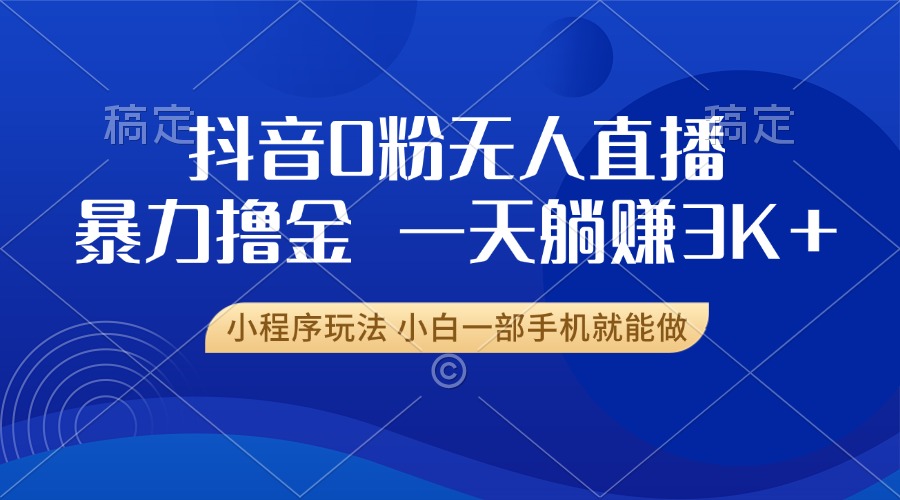 稿定　稿定

抖音0粉无人直播

暴力撸金　一天躺赚3K+

小程序玩法 小白一部手机就能做

©